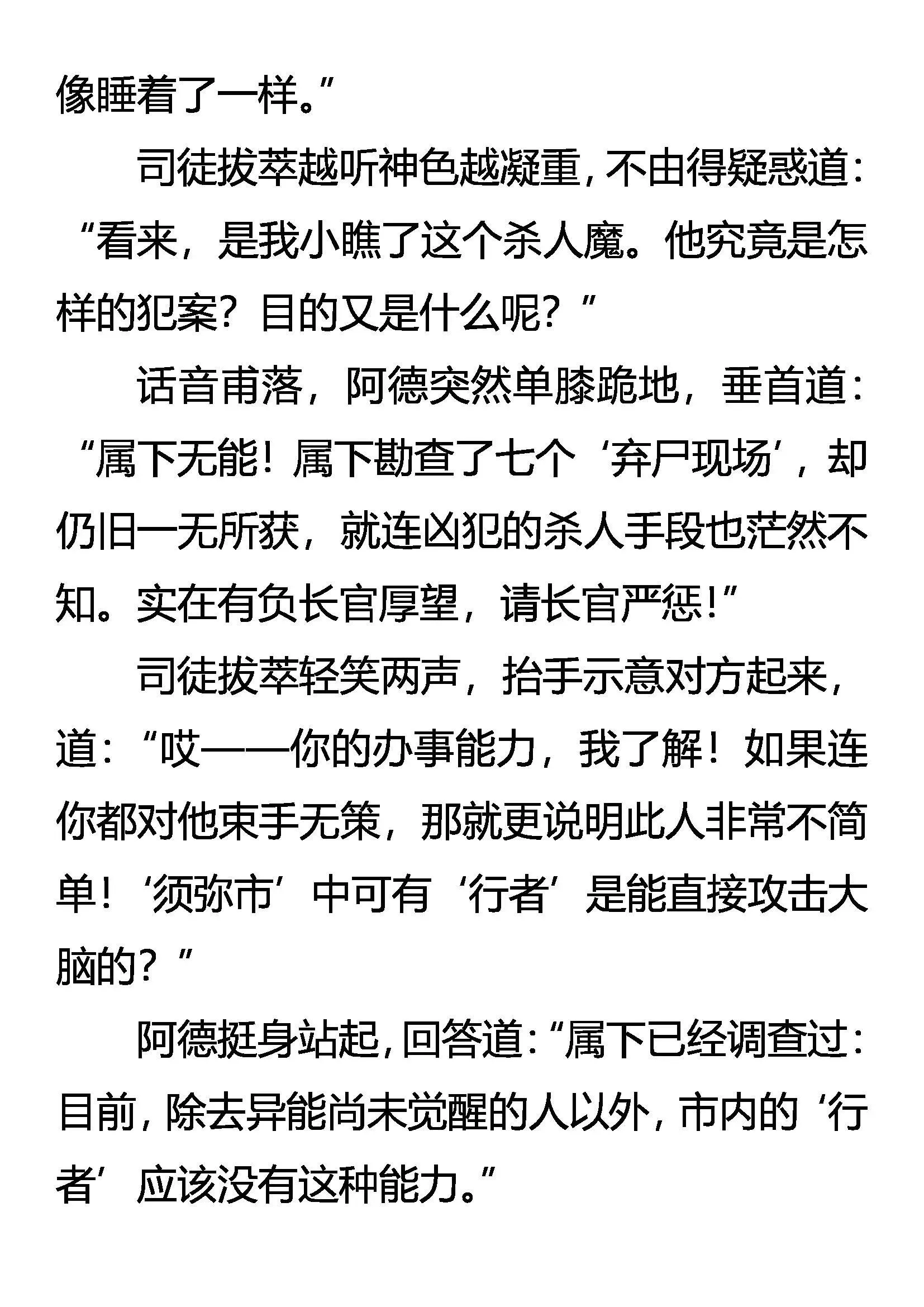 像睡着了一样。”

司徒拔萃越听神色越凝重，不由得疑惑道：“看来，是我小瞧了这个杀人魔。他究竟是怎样的犯案？目的又是什么呢？”

话音甫落，阿德突然单膝跪地，垂首道：“属下无能！属下勘查了七个‘弃尸现场’，却仍旧一无所获，就连凶犯的杀人手段也茫然不知。实在有负长官厚望，请长官严惩！”

司徒拔萃轻笑两声，抬手示意对方起来，道：“哎——你的办事能力，我了解！如果连你都对他束手无策，那就更说明此人非常不简单！‘须弥市’中可有‘行者’是能直接攻击大脑的？”

阿德挺身站起，回答道：“属下已经调查过：目前，除去异能尚未觉醒的人以外，市内的‘行者’应该没有这种能力。”